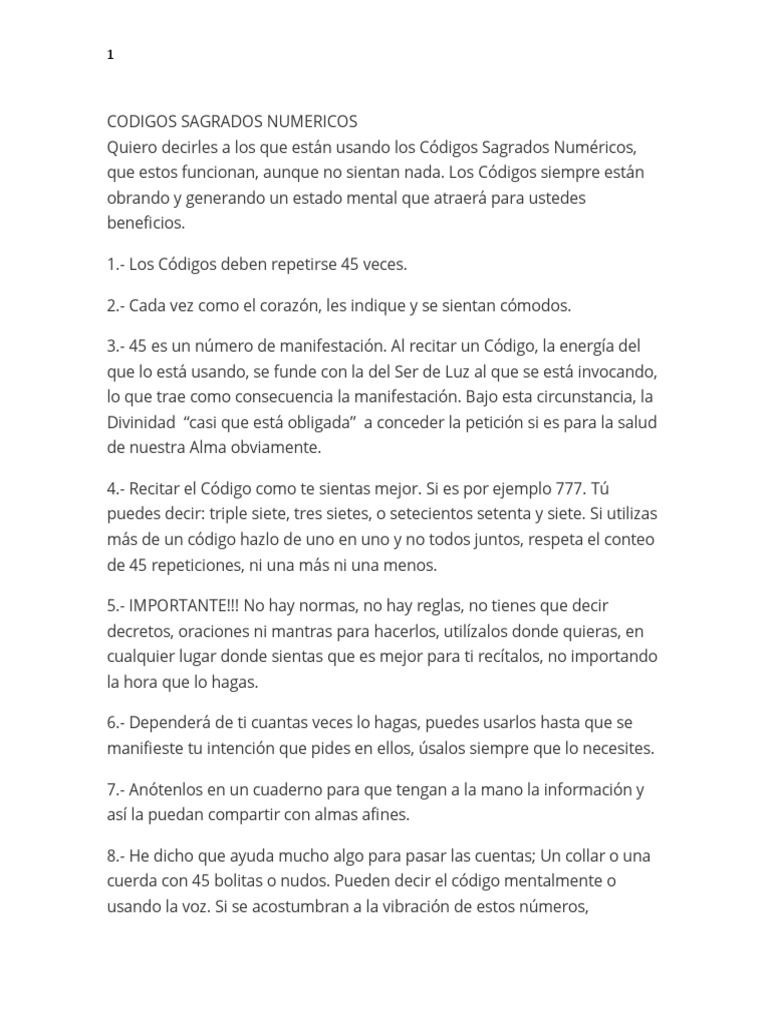 1

CODIGOS SAGRADOS NUMERICOS
Quiero decirles a los que están usando los Códigos Sagrados Numéricos, que estos funcionan, aunque no sientan nada. Los Códigos siempre están obrando y generando un estado mental que atraerá para ustedes beneficios.

1.- Los Códigos deben repetirse 45 veces.

2.- Cada vez como el corazón, les indique y se sientan cómodos.

3.- 45 es un número de manifestación. Al recitar un Código, la energía del que lo está usando, se funde con la del Ser de Luz al que se está invocando, lo que trae como consecuencia la manifestación. Bajo esta circunstancia, la Divinidad "casi que está obligada" a conceder la petición si es para la salud de nuestra Alma obviamente.

4.- Recitar el Código como te sientas mejor. Si es por ejemplo 777. Tú puedes decir: triple siete, tres sietes, o setecientos setenta y siete. Si utilizas más de un código hazlo de uno en uno y no todos juntos, respeta el conteo de 45 repeticiones, ni una más ni una menos.

5.- IMPORTANTE!!! No hay normas, no hay reglas, no tienes que decir decretos, oraciones ni mantras para hacerlos, utilízalos donde quieras, en cualquier lugar donde sientas que es mejor para ti recítalos, no importando la hora que lo hagas.

6.- Dependerá de ti cuantas veces lo hagas, puedes usarlos hasta que se manifieste tu intención que pides en ellos, úsalos siempre que lo necesites.

7.- Anótenlos en un cuaderno para que tengan a la mano la información y así la puedan compartir con almas afines.

8.- He dicho que ayuda mucho algo para pasar las cuentas; Un collar o una cuerda con 45 bolitas o nudos. Pueden decir el código mentalmente o usando la voz. Si se acostumbran a la vibración de estos números,